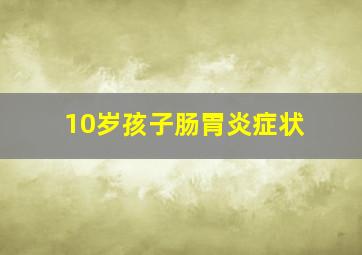 10岁孩子肠胃炎症状